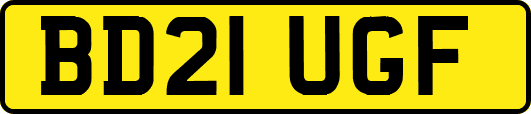 BD21 UGF